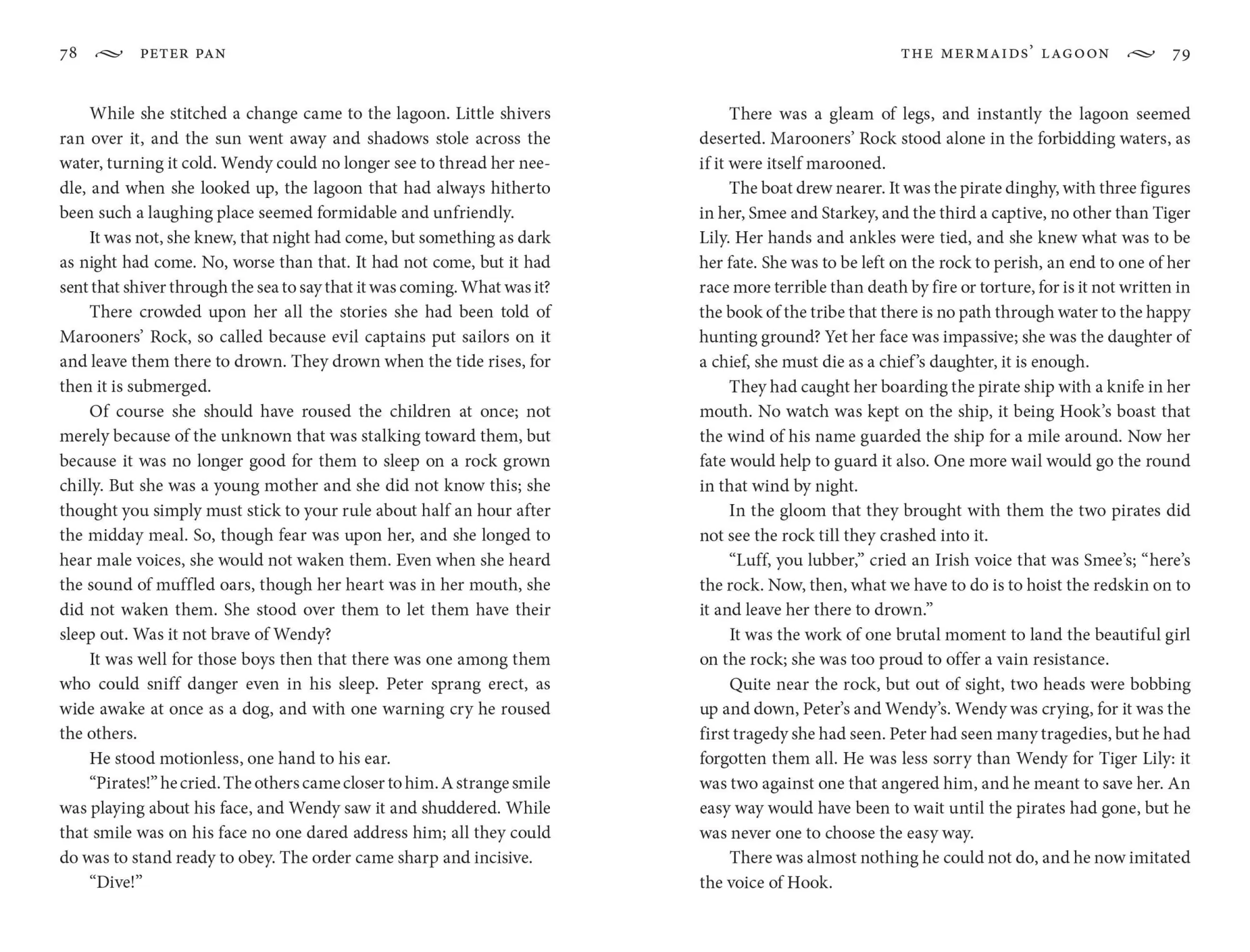 78 PETER PAN

While she stitched a change came to the lagoon. Little shivers ran over it, and the sun went away and shadows stole across the water, turning it cold. Wendy could no longer see to thread her needle, and when she looked up, the lagoon that had always hitherto been such a laughing place seemed formidable and unfriendly.

It was not, she knew, that night had come, but something as dark as night had come. No, worse than that. It had not come, but it had sent that shiver through the sea to say that it was coming. What was it?

There crowded upon her all the stories she had been told of Marooners' Rock, so called because evil captains put sailors on it and leave them there to drown. They drown when the tide rises, for then it is submerged.

Of course she should have roused the children at once; not merely because of the unknown that was stalking toward them, but because it was no longer good for them to sleep on a rock grown chilly. But she was a young mother and she did not know this; she thought you simply must stick to your rule about half an hour after the midday meal. So, though fear was upon her, and she longed to hear male voices, she would not waken them. Even when she heard the sound of muffled oars, though her heart was in her mouth, she did not waken them. She stood over them to let them have their sleep out. Was it not brave of Wendy?

It was well for those boys then that there was one among them who could sniff danger even in his sleep. Peter sprang erect, as wide awake at once as a dog, and with one warning cry he roused the others.

He stood motionless, one hand to his ear.

"Pirates!" he cried. The others came closer to him. A strange smile was playing about his face, and Wendy saw it and shuddered. While that smile was on his face no one dared address him; all they could do was to stand ready to obey. The order came sharp and incisive.

"Dive!"

THE MERMAIDS' LAGOON 79

There was a gleam of legs, and instantly the lagoon seemed deserted. Marooners' Rock stood alone in the forbidding waters, as if it were itself marooned.

The boat drew nearer. It was the pirate dinghy, with three figures in her, Smee and Starkey, and the third a captive, no other than Tiger Lily. Her hands and ankles were tied, and she knew what was to be her fate. She was to be left on the rock to perish, an end to one of her race more terrible than death by fire or torture, for is it not written in the book of the tribe that there is no path through water to the happy hunting ground? Yet her face was impassive; she was the daughter of a chief, she must die as a chief's daughter, it is enough.

They had caught her boarding the pirate ship with a knife in her mouth. No watch was kept on the ship, it being Hook's boast that the wind of his name guarded the ship for a mile around. Now her fate would help to guard it also. One more wail would go the round in that wind by night.

In the gloom that they brought with them the two pirates did not see the rock till they crashed into it.

"Luff, you lubber," cried an Irish voice that was Smee's; "here's the rock. Now, then, what we have to do is to hoist the redskin on to it and leave her there to drown."

It was the work of one brutal moment to land the beautiful girl on the rock; she was too proud to offer a vain resistance.

Quite near the rock, but out of sight, two heads were bobbing up and down, Peter's and Wendy's. Wendy was crying, for it was the first tragedy she had seen. Peter had seen many tragedies, but he had forgotten them all. He was less sorry than Wendy for Tiger Lily: it was two against one that angered him, and he meant to save her. An easy way would have been to wait until the pirates had gone, but he was never one to choose the easy way.

There was almost nothing he could not do, and he now imitated the voice of Hook.